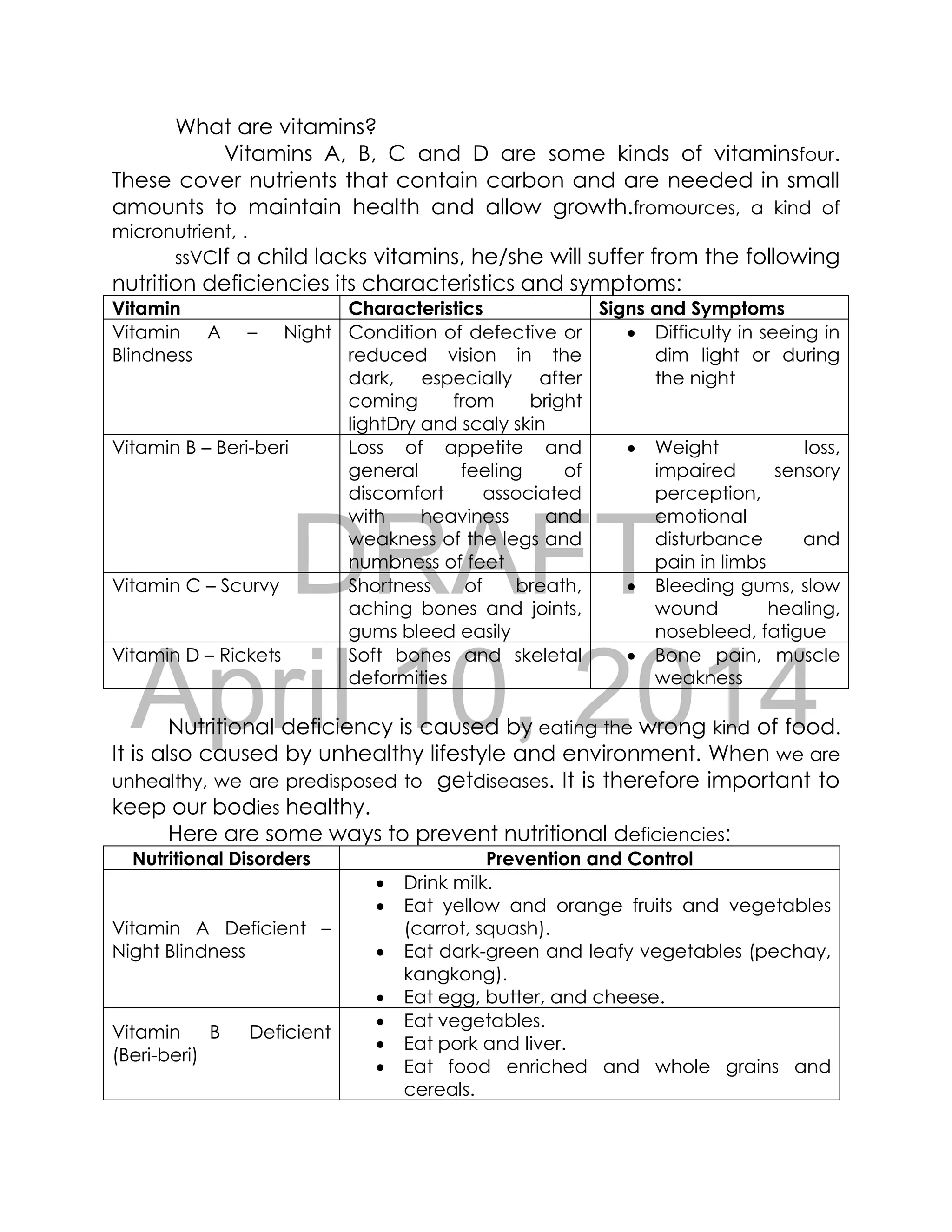 What are vitamins?

Vitamins A, B, C and D are some kinds of vitaminsfour. These cover nutrients that contain carbon and are needed in small amounts to maintain health and allow growth.fromources, a kind of micronutrient, .

ssVCIf a child lacks vitamins, he/she will suffer from the following nutrition deficiencies its characteristics and symptoms:

| Vitamin | Characteristics | Signs and Symptoms |
|---|---|---|
| Vitamin A – Night Blindness | Condition of defective or reduced vision in the dark, especially after coming from bright lightDry and scaly skin | • Difficulty in seeing in dim light or during the night |
| Vitamin B – Beri-beri | Loss of appetite and general feeling of discomfort associated with heaviness and weakness of the legs and numbness of feet | • Weight loss, impaired sensory perception, emotional disturbance and pain in limbs |
| Vitamin C – Scurvy | Shortness of breath, aching bones and joints, gums bleed easily | • Bleeding gums, slow wound healing, nosebleed, fatigue |
| Vitamin D – Rickets | Soft bones and skeletal deformities | • Bone pain, muscle weakness |

DRAFT
April 10, 2014

Nutritional deficiency is caused by eating the wrong kind of food. It is also caused by unhealthy lifestyle and environment. When we are unhealthy, we are predisposed to getdiseases. It is therefore important to keep our bodies healthy.

Here are some ways to prevent nutritional deficiencies:

| Nutritional Disorders | Prevention and Control |
|---|---|
| Vitamin A Deficient – Night Blindness | • Drink milk. • Eat yellow and orange fruits and vegetables (carrot, squash). • Eat dark-green and leafy vegetables (pechay, kangkong). • Eat egg, butter, and cheese. |
| Vitamin B Deficient (Beri-beri) | • Eat vegetables. • Eat pork and liver. • Eat food enriched and whole grains and cereals. |